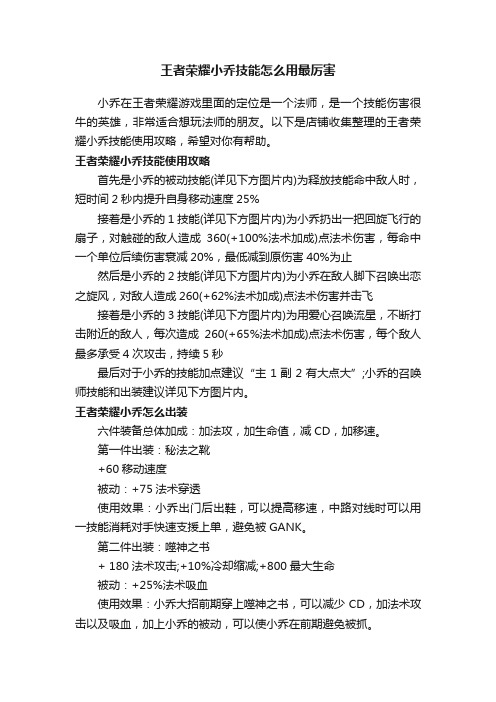 王者荣耀小乔技能怎么用最厉害

小乔在王者荣耀游戏里面的定位是一个法师，是一个技能伤害很牛的英雄，非常适合想玩法师的朋友。以下是店铺收集整理的王者荣耀小乔技能使用攻略，希望对你有帮助。

王者荣耀小乔技能使用攻略

首先是小乔的被动技能(详见下方图片内)为释放技能命中敌人时，短时间 2 秒内提升自身移动速度 25%

接着是小乔的 1 技能(详见下方图片内)为小乔扔出一把回旋飞行的扇子，对触碰的敌人造成 360(+100%法术加成)点法术伤害，每命中一个单位后续伤害衰减 20%，最低减到原伤害 40%为止

然后是小乔的 2 技能(详见下方图片内)为小乔在敌人脚下召唤出恋之旋风，对敌人造成 260(+62%法术加成)点法术伤害并击飞

接着是小乔的 3 技能(详见下方图片内)为用爱心召唤流星，不断打击附近的敌人，每次造成 260(+65%法术加成)点法术伤害，每个敌人最多承受 4 次攻击，持续 5 秒

最后对于小乔的技能加点建议“主 1 副 2 有大点大”;小乔的召唤师技能和出装建议详见下方图片内。

王者荣耀小乔怎么出装

六件装备总体加成：加法攻，加生命值，减 CD，加移速。

第一件出装：秘法之靴

+60 移动速度

被动：+75 法术穿透

使用效果：小乔出门后出鞋，可以提高移速，中路对线时可以用一技能消耗对手快速支援上单，避免被 GANK。

第二件出装：噬神之书

+ 180 法术攻击;+10%冷却缩减;+800 最大生命

被动：+25%法术吸血

使用效果：小乔大招前期穿上噬神之书，可以减少 CD，加法术攻击以及吸血，加上小乔的被动，可以使小乔在前期避免被抓。